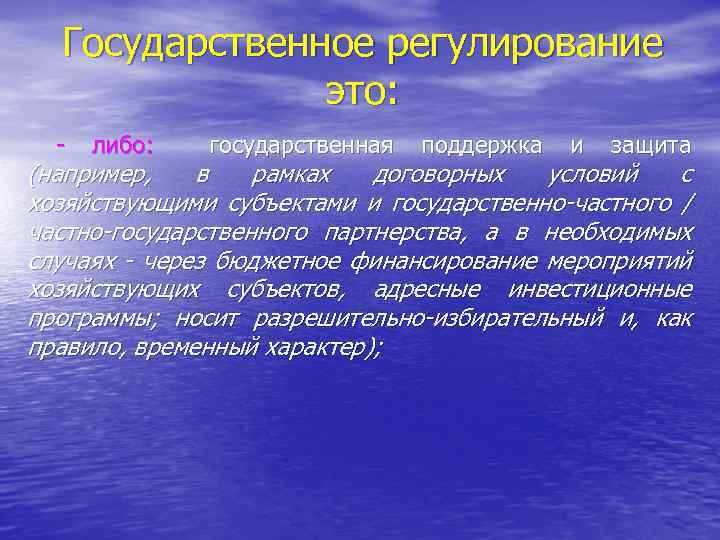 Государственное регулирование это:

- либо: государственная поддержка и защита (например, в рамках договорных условий с хозяйствующими субъектами и государственно-частного / частно-государственного партнерства, а в необходимых случаях - через бюджетное финансирование мероприятий хозяйствующих субъектов, адресные инвестиционные программы; носит разрешительно-избирательный и, как правило, временный характер);